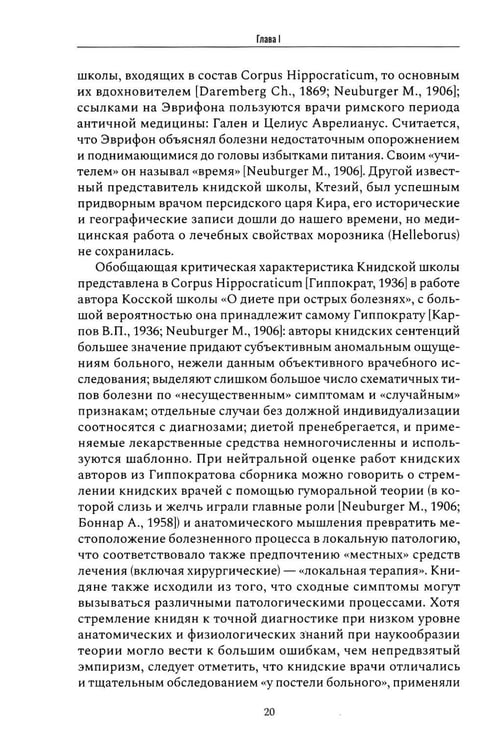 Глава I

школы, входящих в состав Corpus Hippocraticum, то основным их вдохновителем [Daremberg Ch., 1869; Neuburger M., 1906]; ссылками на Эврифона пользуются врачи римского периода античной медицины: Гален и Целиус Аврелианус. Считается, что Эврифон объяснял болезни недостаточным опорожнением и поднимающимися до головы избытками питания. Своим «учителем» он называл «время» [Neuburger M., 1906]. Другой известный представитель книдской школы, Ктезий, был успешным придворным врачом персидского царя Кира, его исторические и географические записи дошли до нашего времени, но медицинская работа о лечебных свойствах морозника (Helleborus) не сохранилась.

Обобщающая критическая характеристика Книдской школы представлена в Corpus Hippocraticum [Гиппократ, 1936] в работе автора Косской школы «О диете при острых болезнях», с большой вероятностью она принадлежит самому Гиппократу [Карпов В.П., 1936; Neuburger M., 1906]: авторы книдских сентенций большее значение придают субъективным аномальным ощущениям больного, нежели данным объективного врачебного исследования; выделяют слишком большое число схематичных типов болезни по «несущественным» симптомам и «случайным» признакам; отдельные случаи без должной индивидуализации соотносятся с диагнозами; диетой пренебрегается, и применяемые лекарственные средства немногочисленны и используются шаблонно. При нейтральной оценке работ книдских авторов из Гиппократова сборника можно говорить о стремлении книдских врачей с помощью гуморальной теории (в которой слизь и желчь играли главные роли [Neuburger M., 1906; Боннар А., 1958]) и анатомического мышления превратить местоположение болезненного процесса в локальную патологию, что соответствовало также предпочтению «местных» средств лечения (включая хирургические) — «локальная терапия». Книдяне также исходили из того, что сходные симптомы могут вызываться различными патологическими процессами. Хотя стремление книдян к точной диагностике при низком уровне анатомических и физиологических знаний при наукообразии теории могло вести к большим ошибкам, чем непредвзятый эмпиризм, следует отметить, что книдские врачи отличались и тщательным обследованием «у постели больного», применяли

20